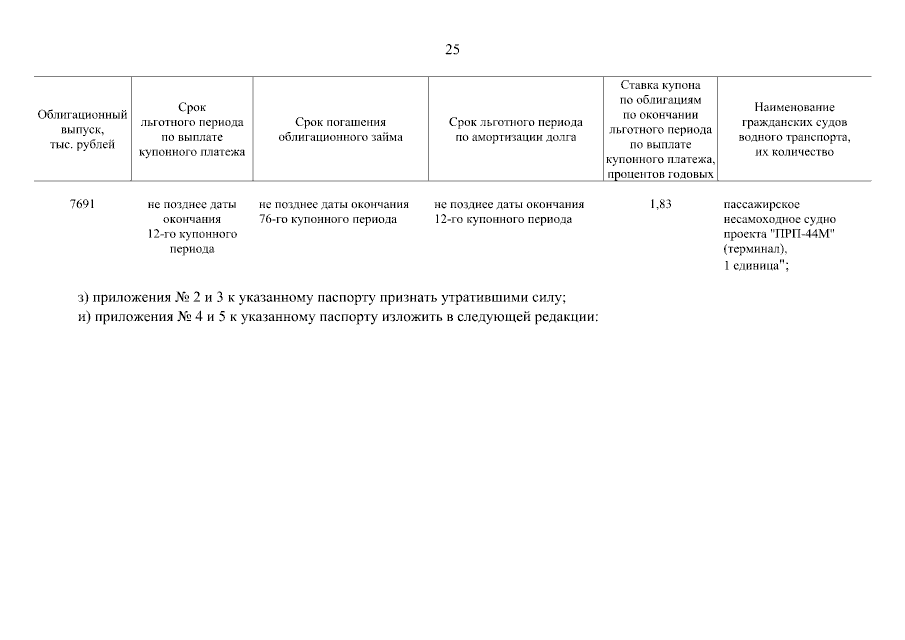 25

| Облигационный выпуск, тыс. рублей | Срок льготного периода по выплате купонного платежа | Срок погашения облигационного займа | Срок льготного периода по амортизации долга | Ставка купона по облигациям по окончании льготного периода по выплате купонного платежа, процентов годовых | Наименование гражданских судов водного транспорта, их количество |
|---|---|---|---|---|---|
| 7691 | не позднее даты окончания 12-го купонного периода | не позднее даты окончания 76-го купонного периода | не позднее даты окончания 12-го купонного периода | 1,83 | пассажирское несамоходное судно проекта "ПРП-44М" (терминал), 1 единица"; |

з) приложения № 2 и 3 к указанному паспорту признать утратившими силу;
и) приложения № 4 и 5 к указанному паспорту изложить в следующей редакции: